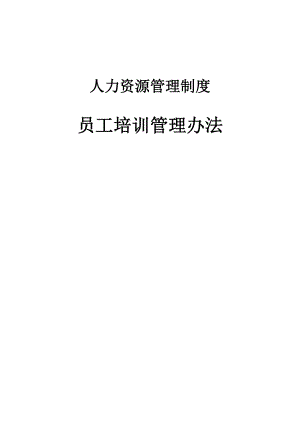 人力资源管理制度

员工培训管理办法